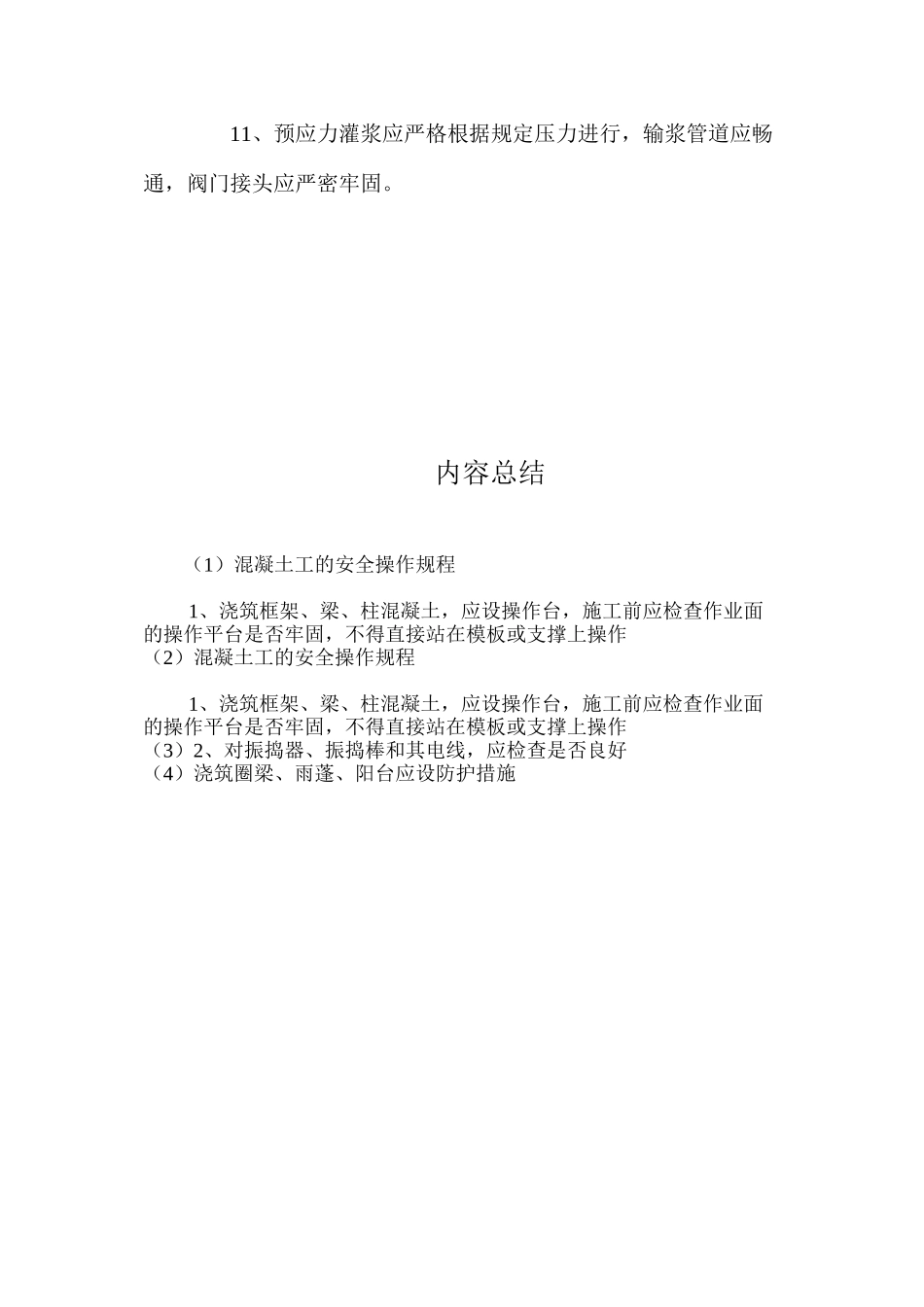 11、预应力灌浆应严格根据规定压力进行，输浆管道应畅通，阀门接头应严密牢固。

内容总结

（1）混凝土工的安全操作规程

1、浇筑框架、梁、柱混凝土，应设操作台，施工前应检查作业面的操作平台是否牢固，不得直接站在模板或支撑上操作
（2）混凝土工的安全操作规程

1、浇筑框架、梁、柱混凝土，应设操作台，施工前应检查作业面的操作平台是否牢固，不得直接站在模板或支撑上操作
（3）2、对振捣器、振捣棒和其电线，应检查是否良好
（4）浇筑圈梁、雨蓬、阳台应设防护措施